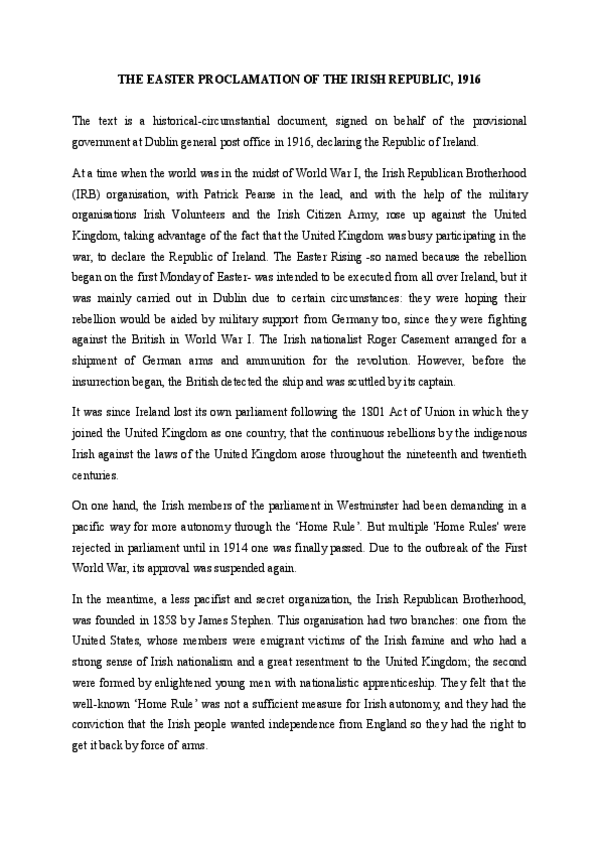 THE EASTER PROCLAMATION OF THE IRISH REPUBLIC, 1916

The text is a historical-circumstantial document, signed on behalf of the provisional government at Dublin general post office in 1916, declaring the Republic of Ireland.

At a time when the world was in the midst of World War I, the Irish Republican Brotherhood (IRB) organisation, with Patrick Pearse in the lead, and with the help of the military organisations Irish Volunteers and the Irish Citizen Army, rose up against the United Kingdom, taking advantage of the fact that the United Kingdom was busy participating in the war, to declare the Republic of Ireland. The Easter Rising -so named because the rebellion began on the first Monday of Easter- was intended to be executed from all over Ireland, but it was mainly carried out in Dublin due to certain circumstances: they were hoping their rebellion would be aided by military support from Germany too, since they were fighting against the British in World War I. The Irish nationalist Roger Casement arranged for a shipment of German arms and ammunition for the revolution. However, before the insurrection began, the British detected the ship and was scuttled by its captain.

It was since Ireland lost its own parliament following the 1801 Act of Union in which they joined the United Kingdom as one country, that the continuous rebellions by the indigenous Irish against the laws of the United Kingdom arose throughout the nineteenth and twentieth centuries.

On one hand, the Irish members of the parliament in Westminster had been demanding in a pacific way for more autonomy through the 'Home Rule'. But multiple 'Home Rules' were rejected in parliament until in 1914 one was finally passed. Due to the outbreak of the First World War, its approval was suspended again.

In the meantime, a less pacifist and secret organization, the Irish Republican Brotherhood, was founded in 1858 by James Stephen. This organisation had two branches: one from the United States, whose members were emigrant victims of the Irish famine and who had a strong sense of Irish nationalism and a great resentment to the United Kingdom; the second were formed by enlightened young men with nationalistic apprenticeship. They felt that the well-known 'Home Rule' was not a sufficient measure for Irish autonomy, and they had the conviction that the Irish people wanted independence from England so they had the right to get it back by force of arms.